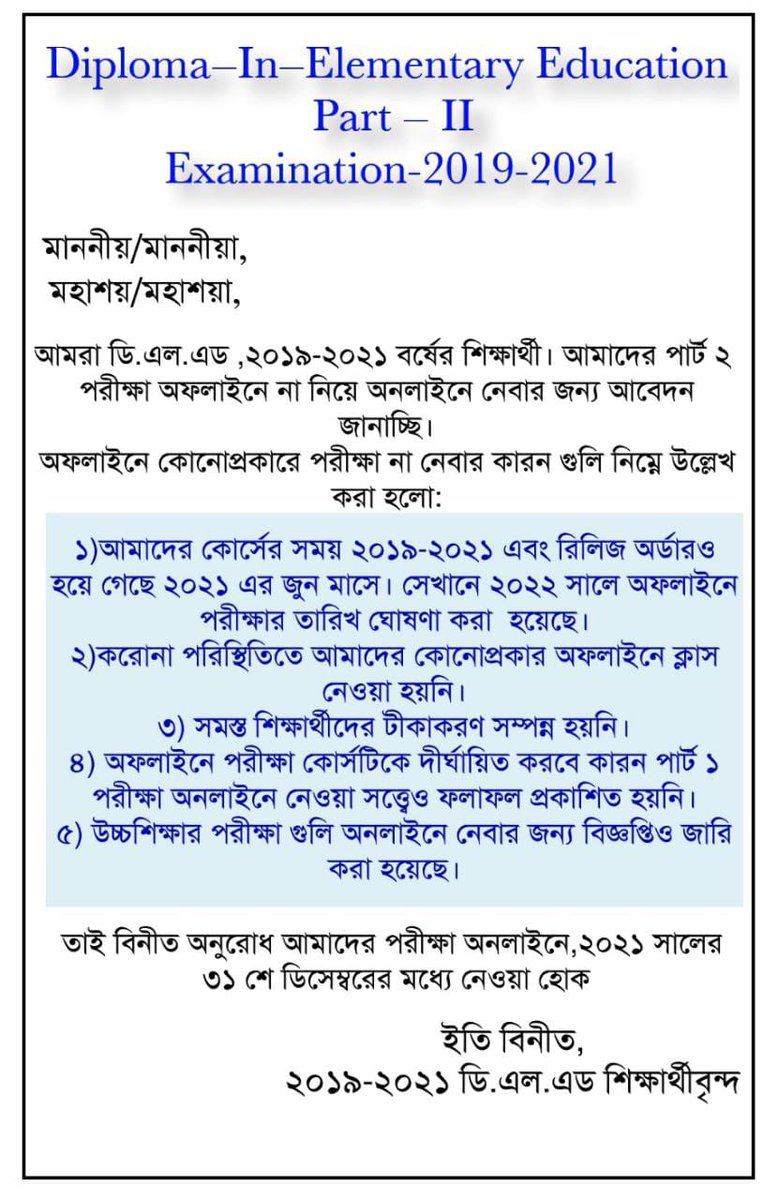 Diploma–In–Elementary Education
Part – II
Examination-2019-2021

মাননীয়/মাননীয়া,
মহাশয়/মহাশয়া,

আমরা ডি.এল.এড ,২০১৯-২০২১ বর্ষের শিক্ষার্থী। আমাদের পার্ট ২ পরীক্ষা অফলাইনে না নিয়ে অনলাইনে নেবার জন্য আবেদন জানাচ্ছি।
অফলাইনে কোনোপ্রকারে পরীক্ষা না নেবার কারন গুলি নিম্নে উল্লেখ করা হলো:

১)আমাদের কোর্সের সময় ২০১৯-২০২১ এবং রিলিজ অর্ডারও হয়ে গেছে ২০২১ এর জুন মাসে। সেখানে ২০২২ সালে অফলাইনে পরীক্ষার তারিখ ঘোষণা করা হয়েছে।
২)করোনা পরিস্থিতিতে আমাদের কোনোপ্রকার অফলাইনে ক্লাস নেওয়া হয়নি।
৩) সমস্ত শিক্ষার্থীদের টীকাকরণ সম্পন্ন হয়নি।
৪) অফলাইনে পরীক্ষা কোর্সটিকে দীর্ঘায়িত করবে কারন পার্ট ১ পরীক্ষা অনলাইনে নেওয়া সত্ত্বেও ফলাফল প্রকাশিত হয়নি।
৫) উচ্চশিক্ষার পরীক্ষা গুলি অনলাইনে নেবার জন্য বিজ্ঞপ্তিও জারি করা হয়েছে।

তাই বিনীত অনুরোধ আমাদের পরীক্ষা অনলাইনে,২০২১ সালের ৩১ শে ডিসেম্বরের মধ্যে নেওয়া হোক

ইতি বিনীত,
২০১৯-২০২১ ডি.এল.এড শিক্ষার্থীবৃন্দ